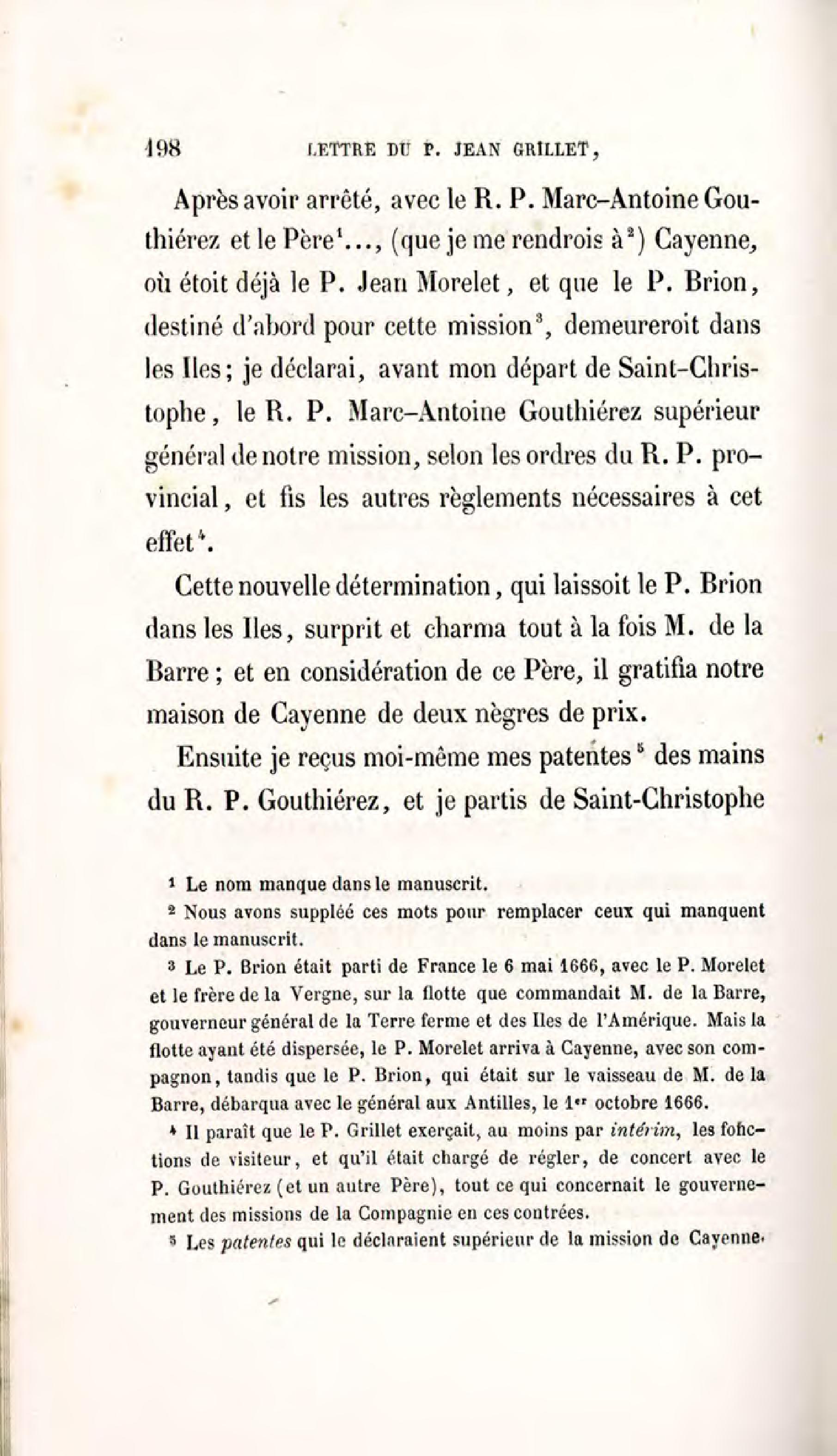 198 LETTRE DU P. JEAN GRILLET,

Après avoir arrêté, avec le R. P. Marc-Antoine Gouthiérez et le Père$^1$..., (que je me rendrois à$^2$) Cayenne, où étoit déjà le P. Jean Morelet, et que le P. Brion, destiné d'abord pour cette mission$^3$, demeureroit dans les Iles; je déclarai, avant mon départ de Saint-Christophe, le R. P. Marc-Antoine Gouthiérez supérieur général de notre mission, selon les ordres du R. P. provincial, et fis les autres règlements nécessaires à cet effet$^4$.

Cette nouvelle détermination, qui laissoit le P. Brion dans les Iles, surprit et charma tout à la fois M. de la Barre; et en considération de ce Père, il gratifia notre maison de Cayenne de deux nègres de prix.

Ensuite je reçus moi-même mes patentes$^5$ des mains du R. P. Gouthiérez, et je partis de Saint-Christophe

$^1$ Le nom manque dans le manuscrit.

$^2$ Nous avons suppléé ces mots pour remplacer ceux qui manquent dans le manuscrit.

$^3$ Le P. Brion était parti de France le 6 mai 1666, avec le P. Morelet et le frère de la Vergne, sur la flotte que commandait M. de la Barre, gouverneur général de la Terre ferme et des Iles de l'Amérique. Mais la flotte ayant été dispersée, le P. Morelet arriva à Cayenne, avec son compagnon, tandis que le P. Brion, qui était sur le vaisseau de M. de la Barre, débarqua avec le général aux Antilles, le 1$^{er}$ octobre 1666.

$^4$ Il paraît que le P. Grillet exerçait, au moins par intérim, les fonctions de visiteur, et qu'il était chargé de régler, de concert avec le P. Gouthiérez (et un autre Père), tout ce qui concernait le gouvernement des missions de la Compagnie en ces contrées.

$^5$ Les patentes qui le déclaraient supérieur de la mission de Cayenne.